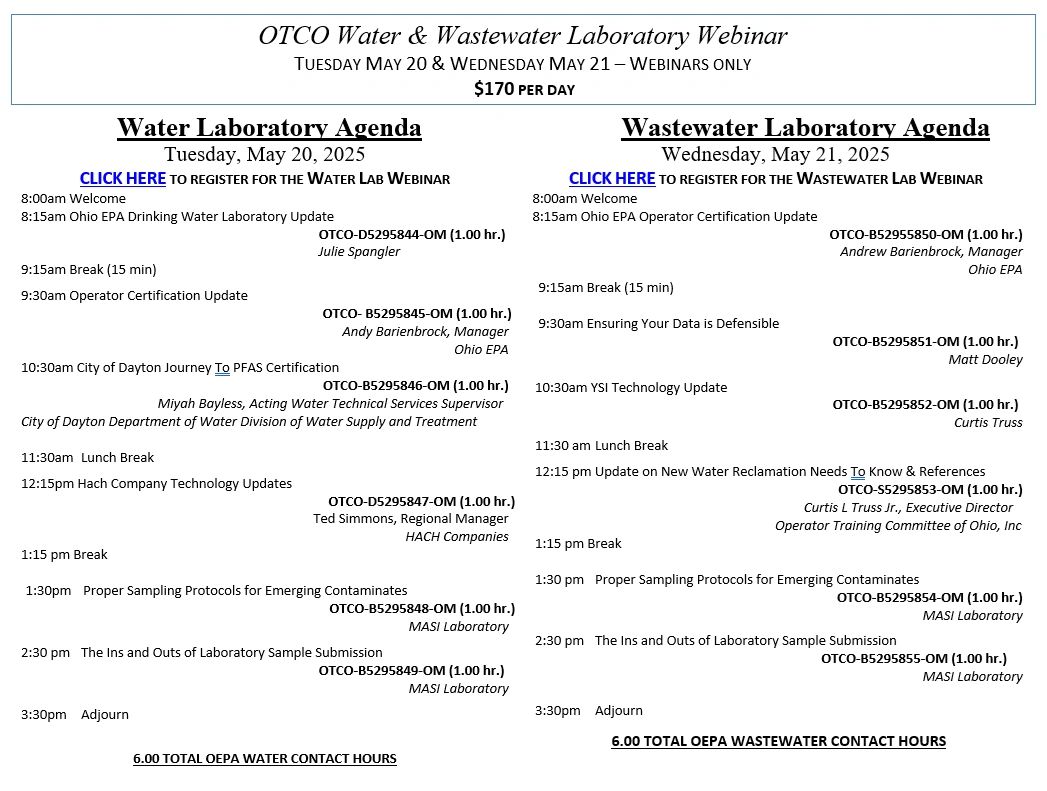 OTCO Water & Wastewater Laboratory Webinar
TUESDAY MAY 20 & WEDNESDAY MAY 21 – WEBINARS ONLY
$170 PER DAY

Water Laboratory Agenda
Tuesday, May 20, 2025
CLICK HERE TO REGISTER FOR THE WATER LAB WEBINAR

8:00am Welcome
8:15am Ohio EPA Drinking Water Laboratory Update
OTCO-D5295844-OM (1.00 hr.)
Julie Spangler
9:15am Break (15 min)
9:30am Operator Certification Update
OTCO- B5295845-OM (1.00 hr.)
Andy Barienbrock, Manager
Ohio EPA
10:30am City of Dayton Journey To PFAS Certification
OTCO-B5295846-OM (1.00 hr.)
Miyah Bayless, Acting Water Technical Services Supervisor
City of Dayton Department of Water Division of Water Supply and Treatment
11:30am Lunch Break
12:15pm Hach Company Technology Updates
OTCO-D5295847-OM (1.00 hr.)
Ted Simmons, Regional Manager
HACH Companies
1:15 pm Break
1:30pm Proper Sampling Protocols for Emerging Contaminates
OTCO-B5295848-OM (1.00 hr.)
MASI Laboratory
2:30 pm The Ins and Outs of Laboratory Sample Submission
OTCO-B5295849-OM (1.00 hr.)
MASI Laboratory
3:30pm Adjourn

6.00 TOTAL OEPA WATER CONTACT HOURS

Wastewater Laboratory Agenda
Wednesday, May 21, 2025
CLICK HERE TO REGISTER FOR THE WASTEWATER LAB WEBINAR

8:00am Welcome
8:15am Ohio EPA Operator Certification Update
OTCO-B52955850-OM (1.00 hr.)
Andrew Barienbrock, Manager
Ohio EPA
9:15am Break (15 min)
9:30am Ensuring Your Data is Defensible
OTCO-B5295851-OM (1.00 hr.)
Matt Dooley
10:30am YSI Technology Update
OTCO-B5295852-OM (1.00 hr.)
Curtis Truss
11:30 am Lunch Break
12:15 pm Update on New Water Reclamation Needs To Know & References
OTCO-S5295853-OM (1.00 hr.)
Curtis L Truss Jr., Executive Director
Operator Training Committee of Ohio, Inc
1:15 pm Break
1:30 pm Proper Sampling Protocols for Emerging Contaminates
OTCO-B5295854-OM (1.00 hr.)
MASI Laboratory
2:30 pm The Ins and Outs of Laboratory Sample Submission
OTCO-B5295855-OM (1.00 hr.)
MASI Laboratory
3:30pm Adjourn

6.00 TOTAL OEPA WASTEWATER CONTACT HOURS